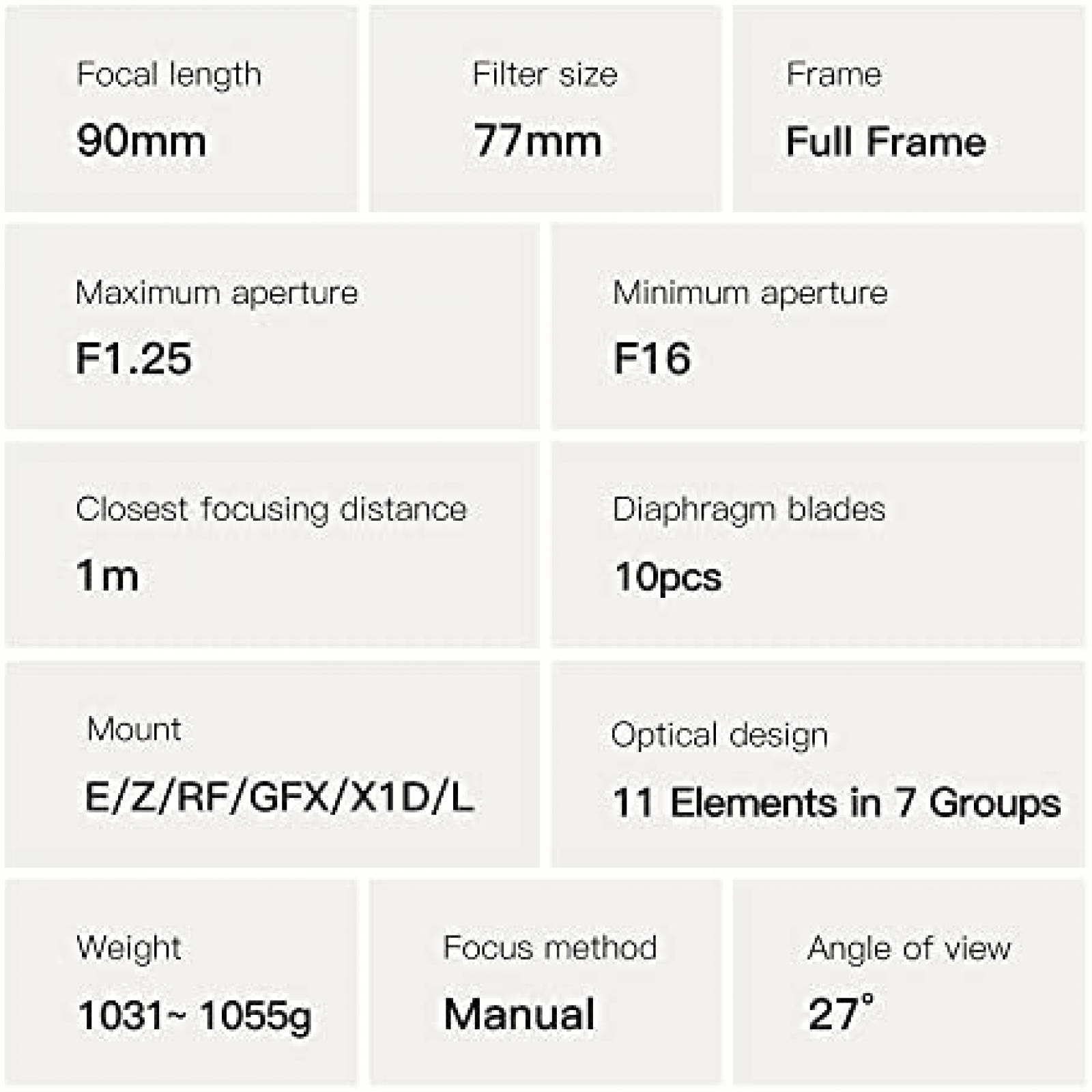 Focal length

90mm

Filter size

77mm

Frame

Full Frame

Maximum aperture

F1.25

Minimum aperture

F16

Closest focusing distance

1m

Diaphragm blades

10pcs

Mount

E/Z/RF/GFX/X1D/L

Optical design

11 Elements in 7 Groups

Weight

1031~ 1055g

Focus method

Manual

Angle of view

27°